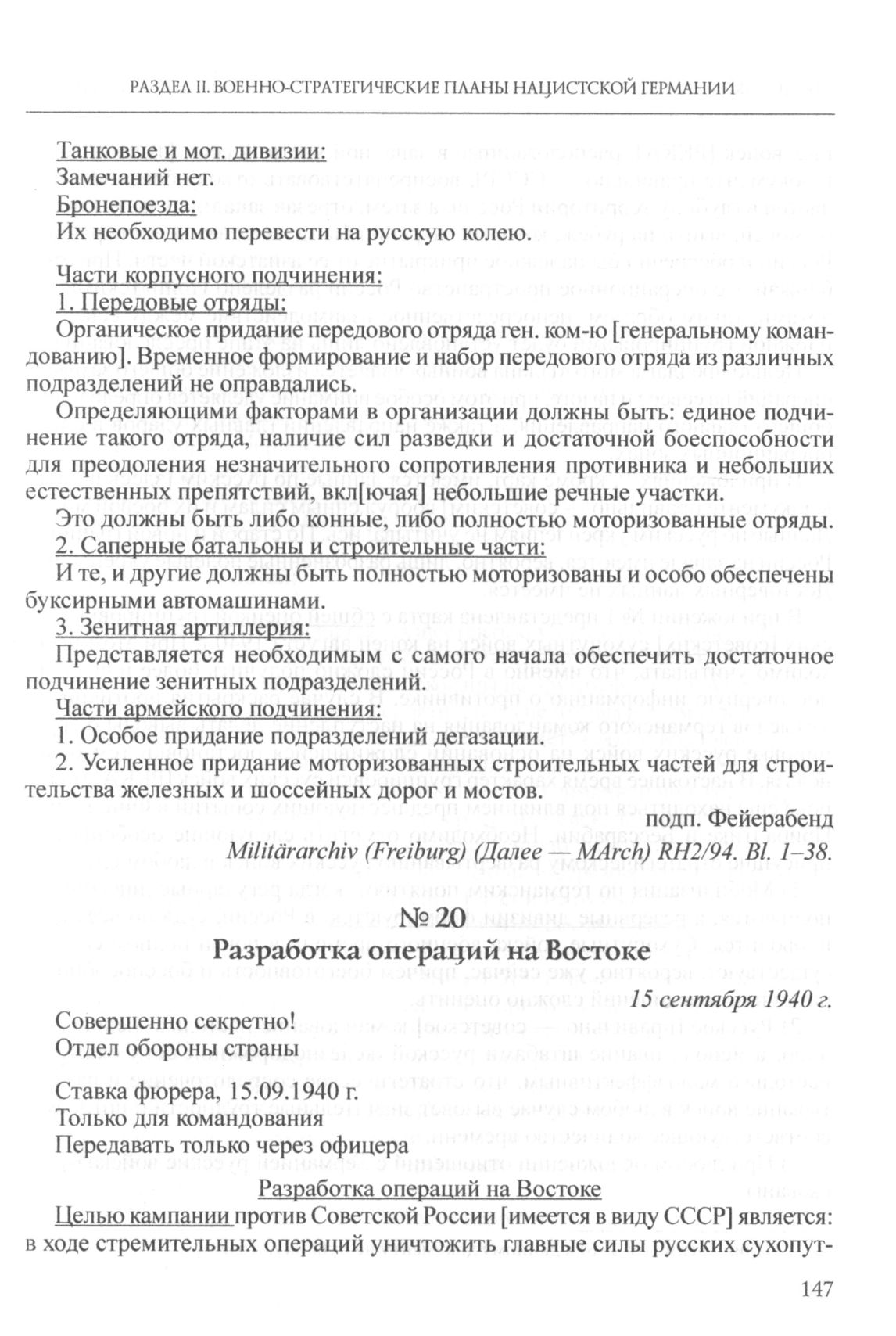 РАЗДЕЛ II. ВОЕННО-СТРАТЕГИЧЕСКИЕ ПЛАНЫ НАЦИСТСКОЙ ГЕРМАНИИ

Танковые и мот. дивизии:
Замечаний нет.
Бронепоезда:
Их необходимо перевести на русскую колею.

Части корпусного подчинения:
1. Передовые отряды:
Органическое придание передового отряда ген. ком-ю [генеральному командованию]. Временное формирование и набор передового отряда из различных подразделений не оправдались.

Определяющими факторами в организации должны быть: единое подчинение такого отряда, наличие сил разведки и достаточной боеспособности для преодоления незначительного сопротивления противника и небольших естественных препятствий, вкл[ючая] небольшие речные участки.

Это должны быть либо конные, либо полностью моторизованные отряды.
2. Саперные батальоны и строительные части:
И те, и другие должны быть полностью моторизованы и особо обеспечены буксирными автомашинами.
3. Зенитная артиллерия:
Представляется необходимым с самого начала обеспечить достаточное подчинение зенитных подразделений.
Части армейского подчинения:
1. Особое придание подразделений дегазации.
2. Усиленное придание моторизованных строительных частей для строительства железных и шоссейных дорог и мостов.

подп. Фейерабенд
Militärarchiv (Freiburg) (Далее — MArch) RH2/94. Bl. 1–38.

№ 20
Разработка операций на Востоке

15 сентября 1940 г.

Совершенно секретно!
Отдел обороны страны

Ставка фюрера, 15.09.1940 г.
Только для командования
Передавать только через офицера

Разработка операций на Востоке

Целью кампании против Советской России [имеется в виду СССР] является: в ходе стремительных операций уничтожить главные силы русских сухопут-

147